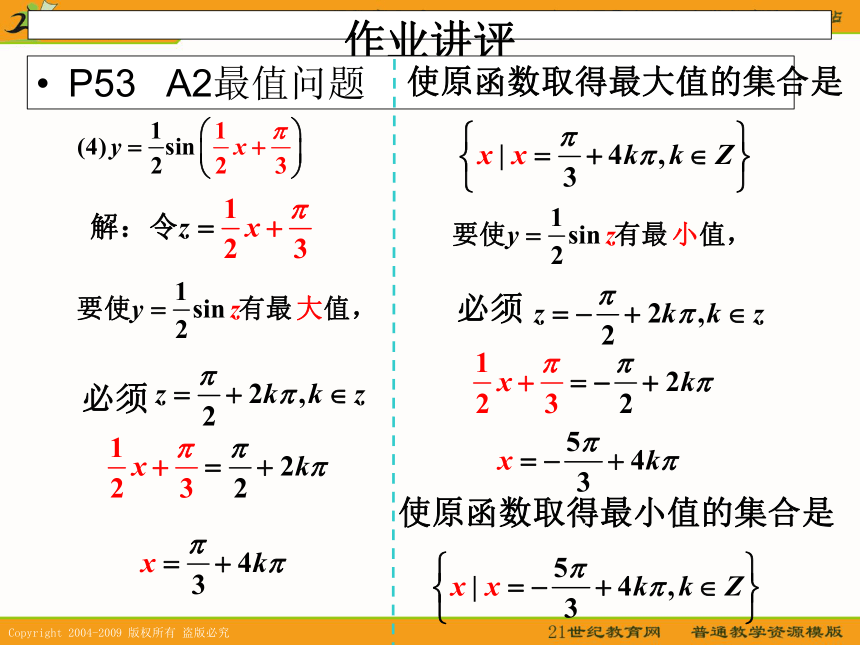 作业讲评

• P53 A2最值问题

(4) $y=\frac{1}{2}\sin\left(\frac{1}{2}x+\frac{\pi}{3}\right)$

解：令$z=\frac{1}{2}x+\frac{\pi}{3}$

要使$y=\frac{1}{2}\sin z$有最大值，

必须 $z=\frac{\pi}{2}+2k\pi,k\in z$

$\frac{1}{2}x+\frac{\pi}{3}=\frac{\pi}{2}+2k\pi$

$x=\frac{\pi}{3}+4k\pi$

使原函数取得最大值的集合是

$\left\{x\mid x=\frac{\pi}{3}+4k\pi,k\in Z\right\}$

要使$y=\frac{1}{2}\sin z$有最小值，

必须 $z=-\frac{\pi}{2}+2k\pi,k\in z$

$\frac{1}{2}x+\frac{\pi}{3}=-\frac{\pi}{2}+2k\pi$

$x=-\frac{5\pi}{3}+4k\pi$

使原函数取得最小值的集合是

$\left\{x\mid x=-\frac{5\pi}{3}+4k\pi,k\in Z\right\}$

Copyright 2004-2009 版权所有 盗版必究

21世纪教育网 普通教学资源模版